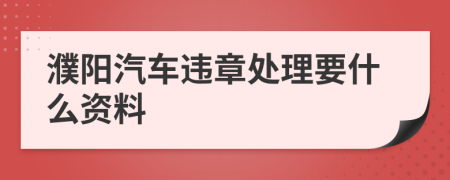 濮阳汽车违章处理要什么资料